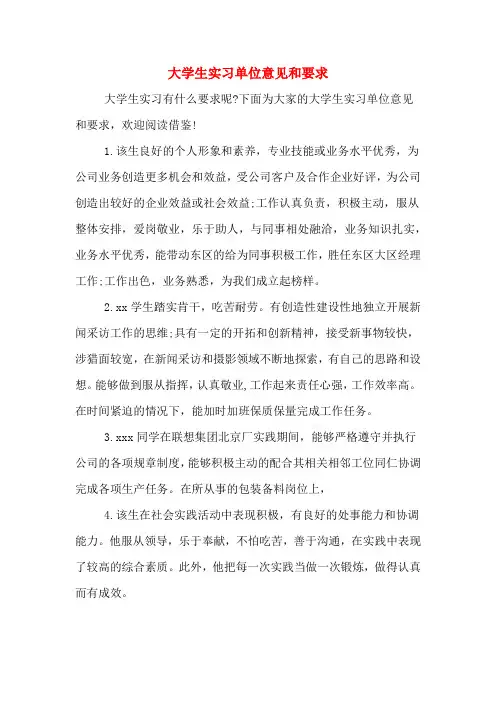 大学生实习单位意见和要求

大学生实习有什么要求呢?下面为大家的大学生实习单位意见和要求，欢迎阅读借鉴!

1.该生良好的个人形象和素养，专业技能或业务水平优秀，为公司业务创造更多机会和效益，受公司客户及合作企业好评，为公司创造出较好的企业效益或社会效益;工作认真负责，积极主动，服从整体安排，爱岗敬业，乐于助人，与同事相处融洽，业务知识扎实，业务水平优秀，能带动东区的给为同事积极工作，胜任东区大区经理工作;工作出色，业务熟悉，为我们成立起榜样。

2.xx 学生踏实肯干，吃苦耐劳。有创造性建设性地独立开展新闻采访工作的思维;具有一定的开拓和创新精神，接受新事物较快，涉猎面较宽，在新闻采访和摄影领域不断地探索，有自己的思路和设想。能够做到服从指挥，认真敬业，工作起来责任心强，工作效率高。在时间紧迫的情况下，能加时加班保质保量完成工作任务。

3.xxx 同学在联想集团北京厂实践期间，能够严格遵守并执行公司的各项规章制度，能够积极主动的配合其相关相邻工位同仁协调完成各项生产任务。在所从事的包装备料岗位上，

4.该生在社会实践活动中表现积极，有良好的处事能力和协调能力。他服从领导，乐于奉献，不怕吃苦，善于沟通，在实践中表现了较高的综合素质。此外，他把每一次实践当做一次锻炼，做得认真而有成效。